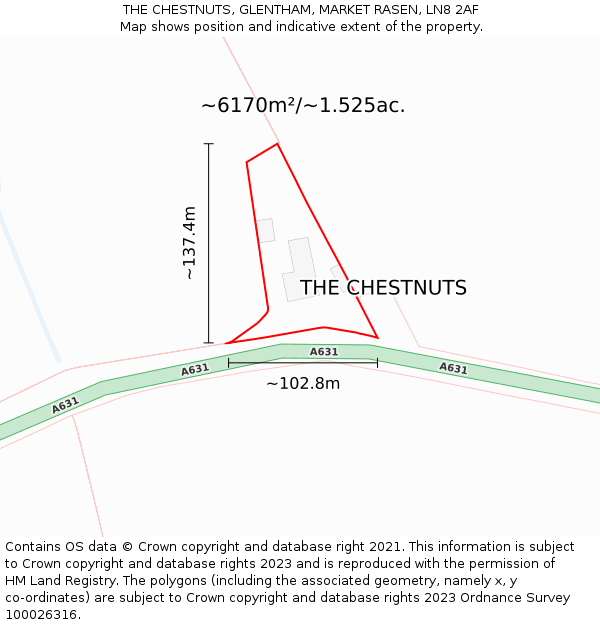 THE CHESTNUTS, GLENTHAM, MARKET RASEN, LN8 2AF
Map shows position and indicative extent of the property.

~6170m²/~1.525ac.

~137.4m

THE CHESTNUTS

A631

A631

A631

A631

~102.8m

Contains OS data © Crown copyright and database right 2021. This information is subject to Crown copyright and database rights 2023 and is reproduced with the permission of HM Land Registry. The polygons (including the associated geometry, namely x, y co-ordinates) are subject to Crown copyright and database rights 2023 Ordnance Survey 100026316.